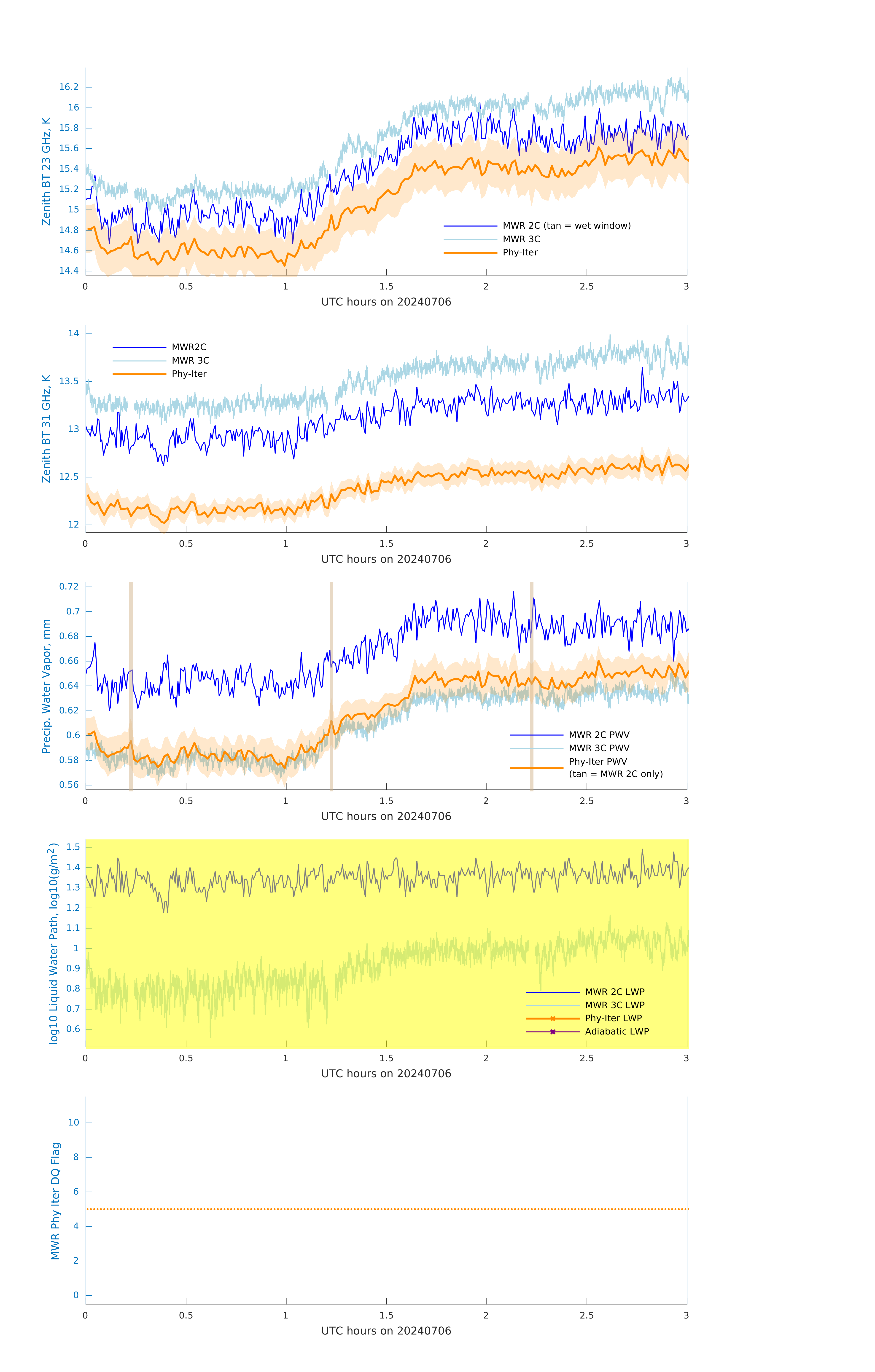 Zenith BT 23 GHz, K

16.2
16
15.8
15.6
15.4
15.2
15
14.8
14.6
14.4

MWR 2C (tan = wet window)
MWR 3C
Phy-Iter

0 0.5 1 1.5 2 2.5 3
UTC hours on 20240706

Zenith BT 31 GHz, K

14
13.5
13
12.5
12

MWR2C
MWR 3C
Phy-Iter

0 0.5 1 1.5 2 2.5 3
UTC hours on 20240706

Precip. Water Vapor, mm

0.72
0.7
0.68
0.66
0.64
0.62
0.6
0.58
0.56

MWR 2C PWV
MWR 3C PWV
Phy-Iter PWV
(tan = MWR 2C only)

0 0.5 1 1.5 2 2.5 3
UTC hours on 20240706

log10 Liquid Water Path, log10(g/m$^2$)

1.5
1.4
1.3
1.2
1.1
1
0.9
0.8
0.7
0.6

MWR 2C LWP
MWR 3C LWP
Phy-Iter LWP
Adiabatic LWP

0 0.5 1 1.5 2 2.5 3
UTC hours on 20240706

MWR Phy Iter DQ Flag

10
8
6
4
2
0

0 0.5 1 1.5 2 2.5 3
UTC hours on 20240706